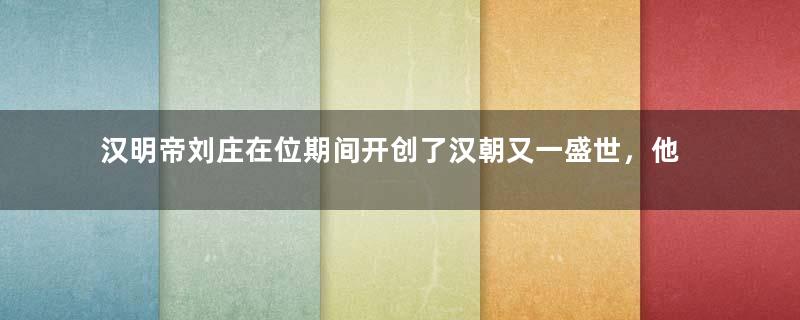 汉明帝刘庄在位期间开创了汉朝又一盛世，他